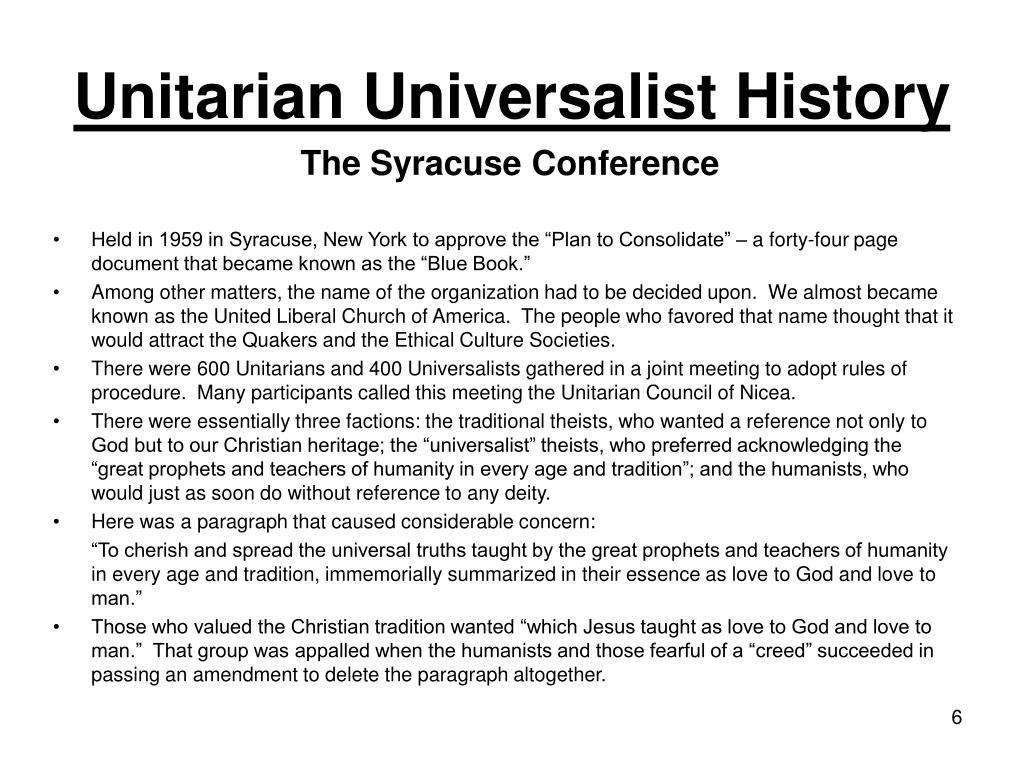 Unitarian Universalist History

The Syracuse Conference

• Held in 1959 in Syracuse, New York to approve the “Plan to Consolidate” – a forty-four page document that became known as the “Blue Book.”
• Among other matters, the name of the organization had to be decided upon. We almost became known as the United Liberal Church of America. The people who favored that name thought that it would attract the Quakers and the Ethical Culture Societies.
• There were 600 Unitarians and 400 Universalists gathered in a joint meeting to adopt rules of procedure. Many participants called this meeting the Unitarian Council of Nicea.
• There were essentially three factions: the traditional theists, who wanted a reference not only to God but to our Christian heritage; the “universalist” theists, who preferred acknowledging the “great prophets and teachers of humanity in every age and tradition”; and the humanists, who would just as soon do without reference to any deity.
• Here was a paragraph that caused considerable concern:

“To cherish and spread the universal truths taught by the great prophets and teachers of humanity in every age and tradition, immemorially summarized in their essence as love to God and love to man.”
• Those who valued the Christian tradition wanted “which Jesus taught as love to God and love to man.” That group was appalled when the humanists and those fearful of a “creed” succeeded in passing an amendment to delete the paragraph altogether.

6